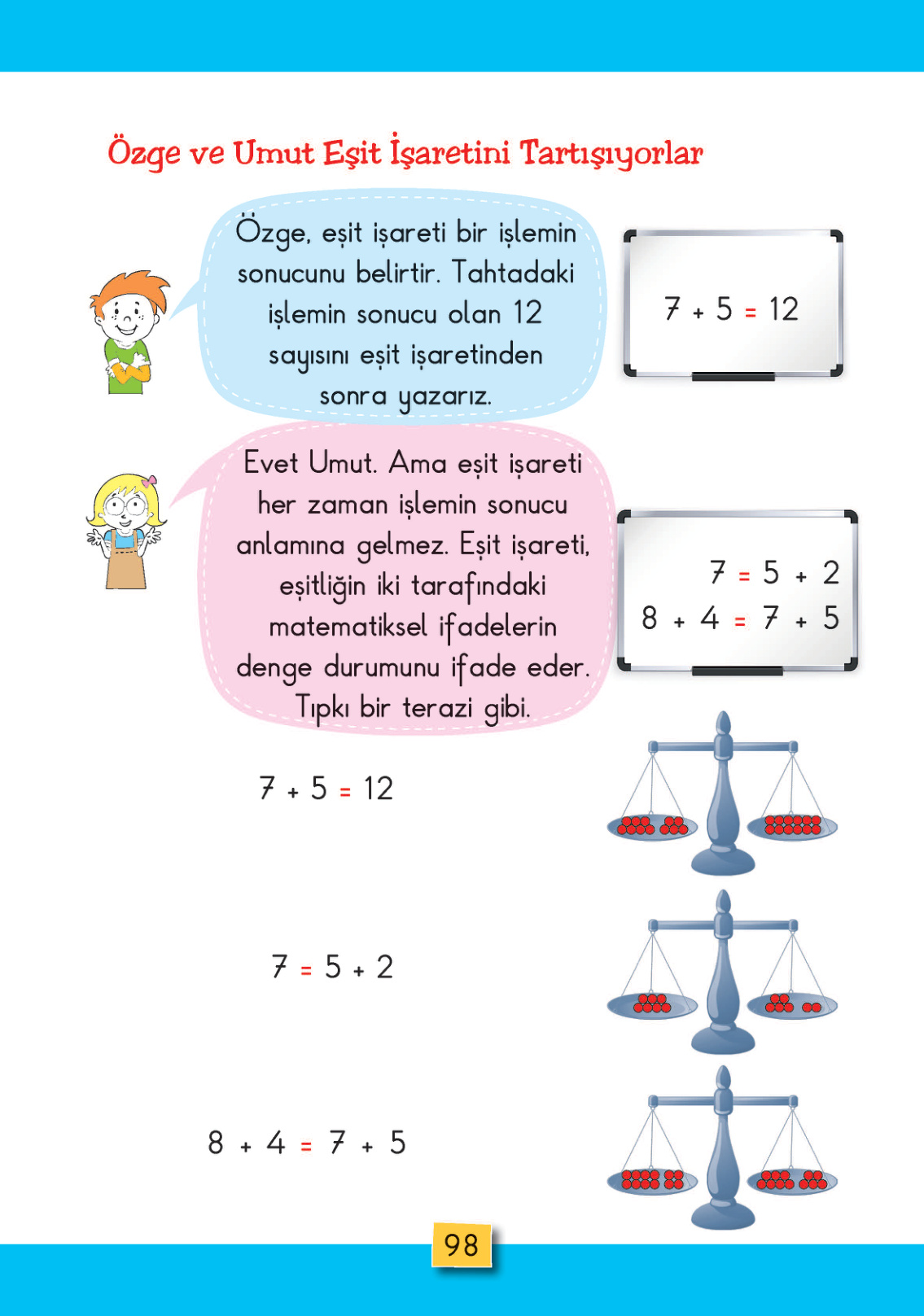 Özge ve Umut Eşit İşaretini Tartışıyorlar

Özge, eşit işareti bir işlemin sonucunu belirtir. Tahtadaki işlemin sonucu olan 12 sayısını eşit işaretinden sonra yazarız.

$7 + 5 = 12$

Evet Umut. Ama eşit işareti her zaman işlemin sonucu anlamına gelmez. Eşit işareti, eşitliğin iki tarafındaki matematiksel ifadelerin denge durumunu ifade eder. Tıpkı bir terazi gibi.

$7 = 5 + 2$
$8 + 4 = 7 + 5$

$7 + 5 = 12$

$7 = 5 + 2$

$8 + 4 = 7 + 5$

98